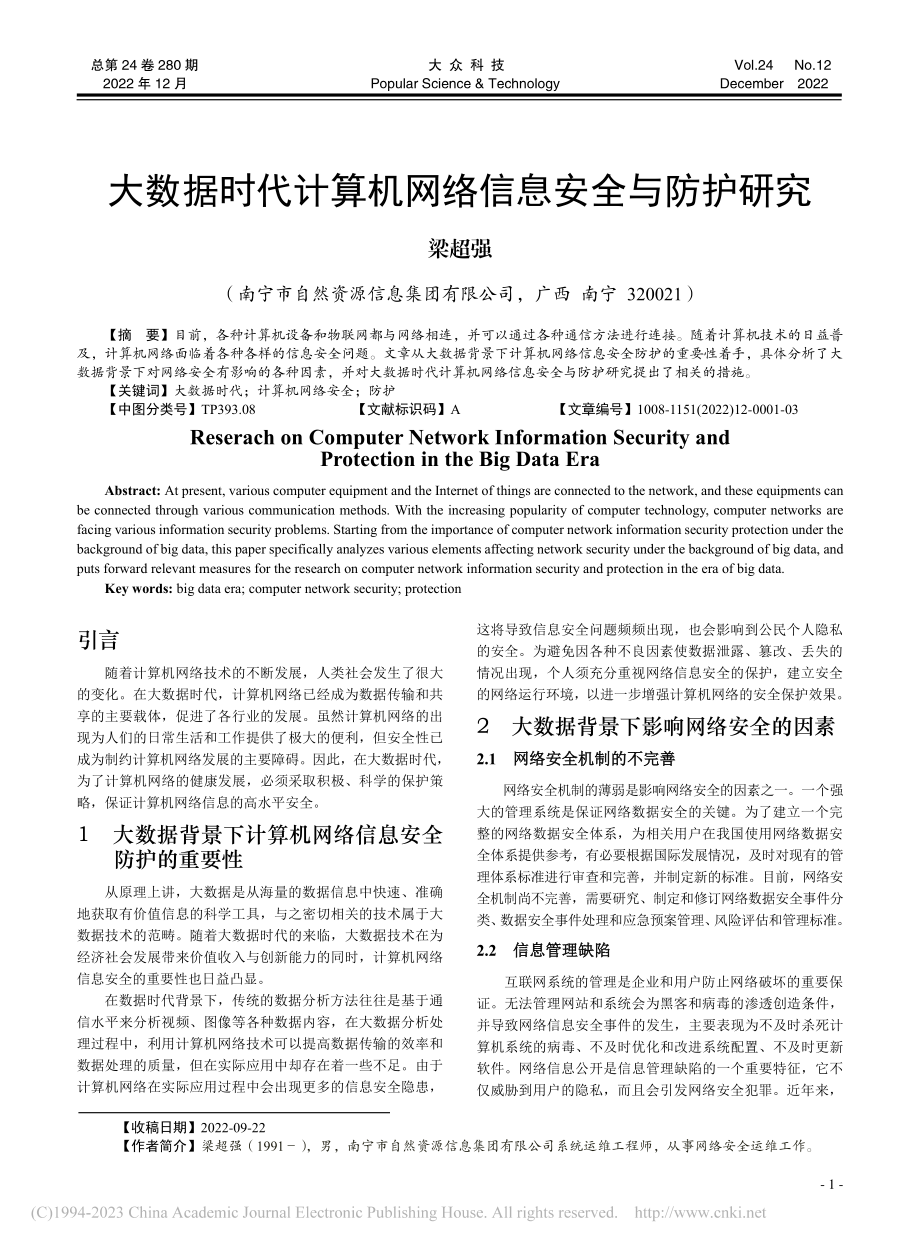 总第 24 卷 280 期
2022 年 12 月

大 众 科 技
Popular Science & Technology

Vol.24 No.12
December 2022

大数据时代计算机网络信息安全与防护研究

梁超强

（南宁市自然资源信息集团有限公司，广西 南宁 320021）

【摘 要】目前，各种计算机设备和物联网都与网络相连，并可以通过各种通信方法进行连接。随着计算机技术的日益普及，计算机网络面临着各种各样的信息安全问题。文章从大数据背景下计算机网络信息安全防护的重要性着手，具体分析了大数据背景下对网络安全有影响的各种因素，并对大数据时代计算机网络信息安全与防护研究提出了相关的措施。
【关键词】大数据时代；计算机网络安全；防护
【中图分类号】TP393.08 【文献标识码】A 【文章编号】1008-1151(2022)12-0001-03

Reserach on Computer Network Information Security and Protection in the Big Data Era

Abstract: At present, various computer equipment and the Internet of things are connected to the network, and these equipments can be connected through various communication methods. With the increasing popularity of computer technology, computer networks are facing various information security problems. Starting from the importance of computer network information security protection under the background of big data, this paper specifically analyzes various elements affecting network security under the background of big data, and puts forward relevant measures for the research on computer network information security and protection in the era of big data.
Key words: big data era; computer network security; protection

引言

随着计算机网络技术的不断发展，人类社会发生了很大的变化。在大数据时代，计算机网络已经成为数据传输和共享的主要载体，促进了各行业的发展。虽然计算机网络的出现为人们的日常生活和工作提供了极大的便利，但安全性已成为制约计算机网络发展的主要障碍。因此，在大数据时代，为了计算机网络的健康发展，必须采取积极、科学的保护策略，保证计算机网络信息的高水平安全。

1 大数据背景下计算机网络信息安全防护的重要性

从原理上讲，大数据是从海量的数据信息中快速、准确地获取有价值信息的科学工具，与之密切相关的技术属于大数据技术的范畴。随着大数据时代的来临，大数据技术在为经济社会发展带来价值收入与创新能力的同时，计算机网络信息安全的重要性也日益凸显。

在数据时代背景下，传统的数据分析方法往往是基于通信水平来分析视频、图像等各种数据内容，在大数据分析处理过程中，利用计算机网络技术可以提高数据传输的效率和数据处理的质量，但在实际应用中却存在着一些不足。由于计算机网络在实际应用过程中会出现更多的信息安全隐患，这将导致信息安全问题频频出现，也会影响到公民个人隐私的安全。为避免因各种不良因素使数据泄露、篡改、丢失的情况出现，个人须充分重视网络信息安全的保护，建立安全的网络运行环境，以进一步增强计算机网络的安全保护效果。

2 大数据背景下影响网络安全的因素

2.1 网络安全机制的不完善

网络安全机制的薄弱是影响网络安全的因素之一。一个强大的管理系统是保证网络数据安全的关键。为了建立一个完整的网络数据安全体系，为相关用户在我国使用网络数据安全体系提供参考，有必要根据国际发展情况，及时对现有的管理体系标准进行审查和完善，并制定新的标准。目前，网络安全机制尚不完善，需要研究、制定和修订网络数据安全事件分类、数据安全事件处理和应急预案管理、风险评估和管理标准。

2.2 信息管理缺陷

互联网系统的管理是企业和用户防止网络破坏的重要保证。无法管理网站和系统会为黑客和病毒的渗透创造条件，并导致网络信息安全事件的发生，主要表现为不及时杀死计算机系统的病毒、不及时优化和改进系统配置、不及时更新软件。网络信息公开是信息管理缺陷的一个重要特征，它不仅威胁到用户的隐私，而且会引发网络安全犯罪。近年来，

【收稿日期】2022-09-22
【作者简介】梁超强（1991－），男，南宁市自然资源信息集团有限公司系统运维工程师，从事网络安全运维工作。

- 1 -

(C)1994-2023 China Academic Journal Electronic Publishing House. All rights reserved. http://www.cnki.net